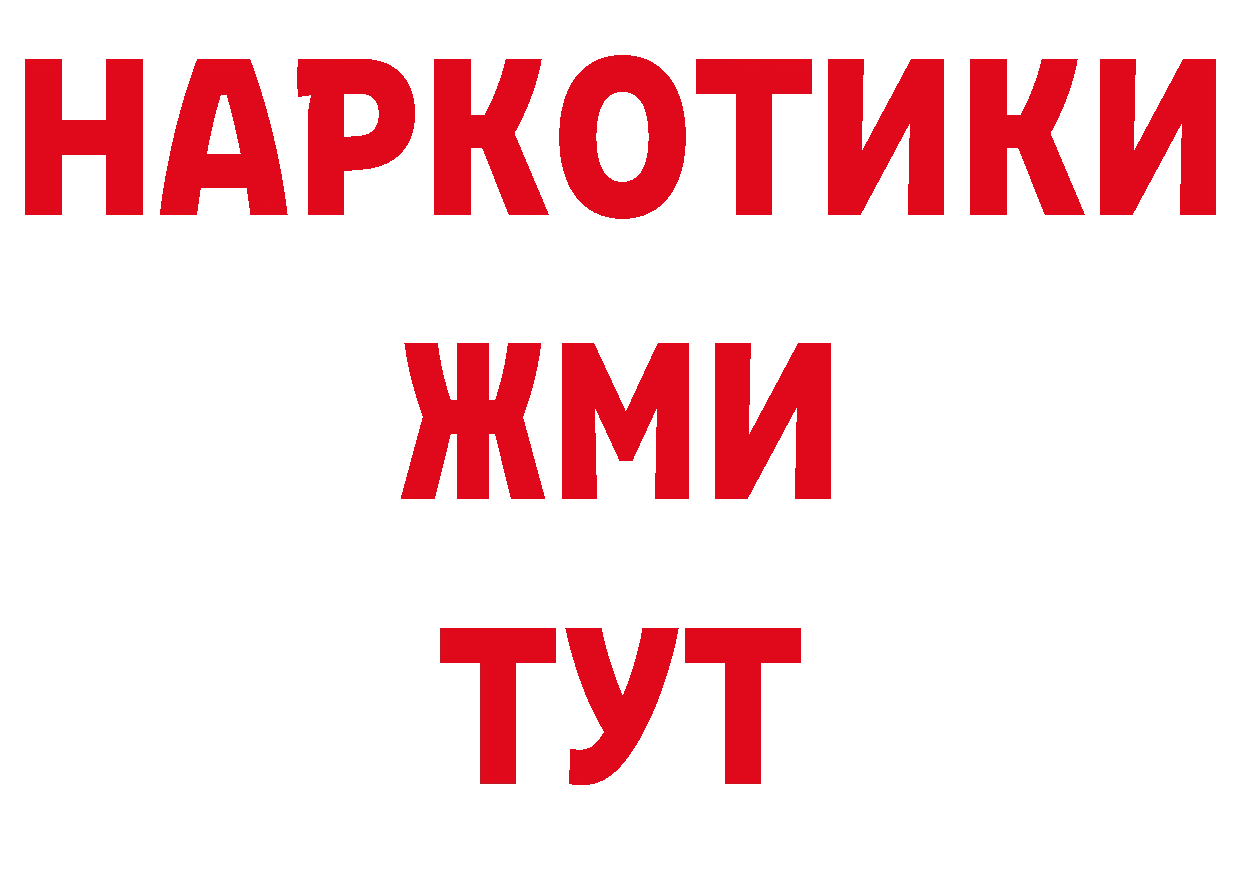 НАРКОТИКИ
ЖМИ
ТУТ